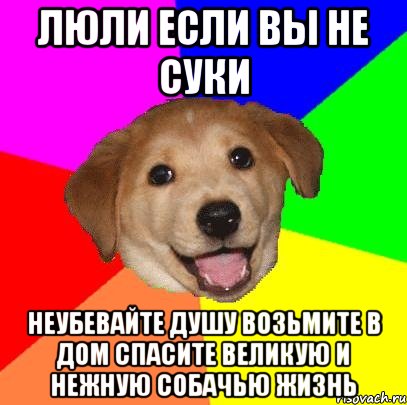 ЛЮЛИ ЕСЛИ ВЫ НЕ СУКИ

НЕУБЕВАЙТЕ ДУШУ ВОЗЬМИТЕ В ДОМ СПАСИТЕ ВЕЛИКУЮ И НЕЖНУЮ СОБАЧЬЮ ЖИЗНЬ

risovach.ru